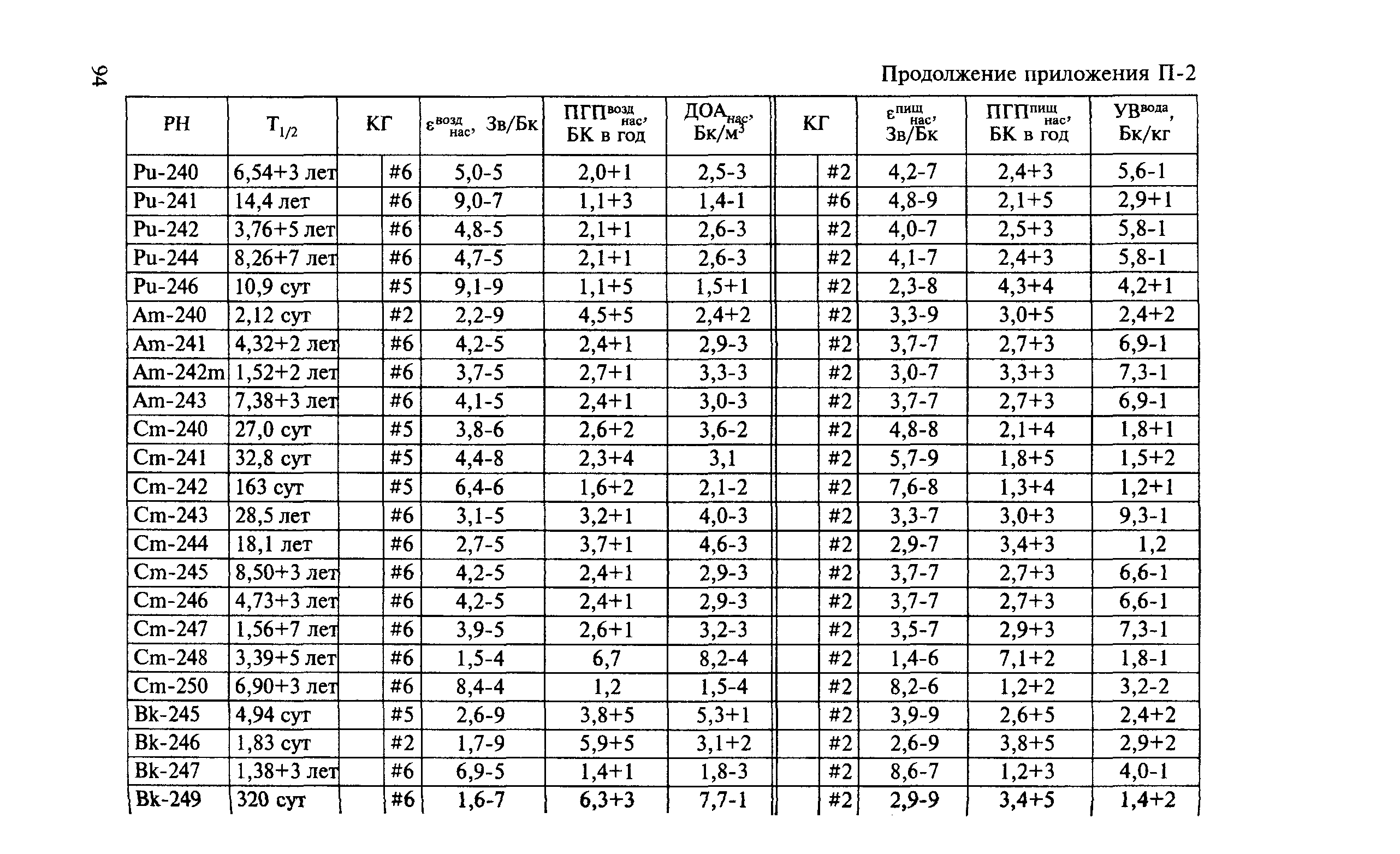 94

Продолжение приложения П-2

| РН | $T_{1/2}$ | КГ | $\varepsilon^{возд}_{нас}$, Зв/Бк | $ПГП^{возд}_{нас}$, БК в год | $ДОА_{нас}$, Бк/м$^3$ | КГ | $\varepsilon^{пищ}_{нас}$, Зв/Бк | $ПГП^{пищ}_{нас}$, БК в год | $УВ^{вода}$, Бк/кг |
|---|---|---|---|---|---|---|---|---|---|
| Pu-240 | 6,54+3 лет | #6 | 5,0-5 | 2,0+1 | 2,5-3 | #2 | 4,2-7 | 2,4+3 | 5,6-1 |
| Pu-241 | 14,4 лет | #6 | 9,0-7 | 1,1+3 | 1,4-1 | #6 | 4,8-9 | 2,1+5 | 2,9+1 |
| Pu-242 | 3,76+5 лет | #6 | 4,8-5 | 2,1+1 | 2,6-3 | #2 | 4,0-7 | 2,5+3 | 5,8-1 |
| Pu-244 | 8,26+7 лет | #6 | 4,7-5 | 2,1+1 | 2,6-3 | #2 | 4,1-7 | 2,4+3 | 5,8-1 |
| Pu-246 | 10,9 сут | #5 | 9,1-9 | 1,1+5 | 1,5+1 | #2 | 2,3-8 | 4,3+4 | 4,2+1 |
| Am-240 | 2,12 сут | #2 | 2,2-9 | 4,5+5 | 2,4+2 | #2 | 3,3-9 | 3,0+5 | 2,4+2 |
| Am-241 | 4,32+2 лет | #6 | 4,2-5 | 2,4+1 | 2,9-3 | #2 | 3,7-7 | 2,7+3 | 6,9-1 |
| Am-242m | 1,52+2 лет | #6 | 3,7-5 | 2,7+1 | 3,3-3 | #2 | 3,0-7 | 3,3+3 | 7,3-1 |
| Am-243 | 7,38+3 лет | #6 | 4,1-5 | 2,4+1 | 3,0-3 | #2 | 3,7-7 | 2,7+3 | 6,9-1 |
| Cm-240 | 27,0 сут | #5 | 3,8-6 | 2,6+2 | 3,6-2 | #2 | 4,8-8 | 2,1+4 | 1,8+1 |
| Cm-241 | 32,8 сут | #5 | 4,4-8 | 2,3+4 | 3,1 | #2 | 5,7-9 | 1,8+5 | 1,5+2 |
| Cm-242 | 163 сут | #5 | 6,4-6 | 1,6+2 | 2,1-2 | #2 | 7,6-8 | 1,3+4 | 1,2+1 |
| Cm-243 | 28,5 лет | #6 | 3,1-5 | 3,2+1 | 4,0-3 | #2 | 3,3-7 | 3,0+3 | 9,3-1 |
| Cm-244 | 18,1 лет | #6 | 2,7-5 | 3,7+1 | 4,6-3 | #2 | 2,9-7 | 3,4+3 | 1,2 |
| Cm-245 | 8,50+3 лет | #6 | 4,2-5 | 2,4+1 | 2,9-3 | #2 | 3,7-7 | 2,7+3 | 6,6-1 |
| Cm-246 | 4,73+3 лет | #6 | 4,2-5 | 2,4+1 | 2,9-3 | #2 | 3,7-7 | 2,7+3 | 6,6-1 |
| Cm-247 | 1,56+7 лет | #6 | 3,9-5 | 2,6+1 | 3,2-3 | #2 | 3,5-7 | 2,9+3 | 7,3-1 |
| Cm-248 | 3,39+5 лет | #6 | 1,5-4 | 6,7 | 8,2-4 | #2 | 1,4-6 | 7,1+2 | 1,8-1 |
| Cm-250 | 6,90+3 лет | #6 | 8,4-4 | 1,2 | 1,5-4 | #2 | 8,2-6 | 1,2+2 | 3,2-2 |
| Bk-245 | 4,94 сут | #5 | 2,6-9 | 3,8+5 | 5,3+1 | #2 | 3,9-9 | 2,6+5 | 2,4+2 |
| Bk-246 | 1,83 сут | #2 | 1,7-9 | 5,9+5 | 3,1+2 | #2 | 2,6-9 | 3,8+5 | 2,9+2 |
| Bk-247 | 1,38+3 лет | #6 | 6,9-5 | 1,4+1 | 1,8-3 | #2 | 8,6-7 | 1,2+3 | 4,0-1 |
| Bk-249 | 320 сут | #6 | 1,6-7 | 6,3+3 | 7,7-1 | #2 | 2,9-9 | 3,4+5 | 1,4+2 |